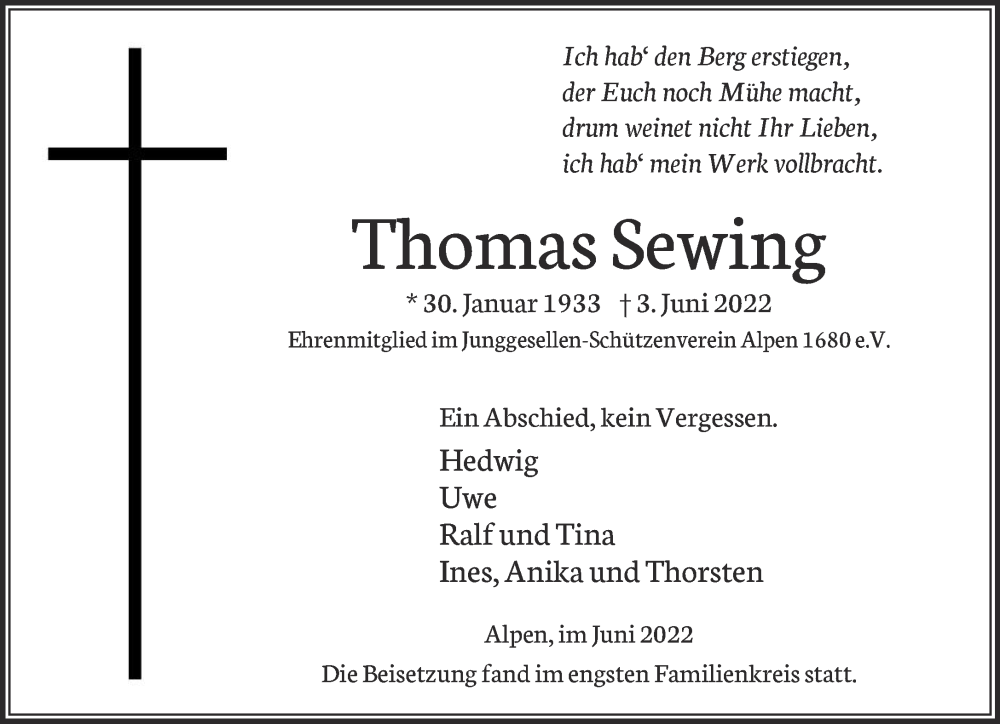 Ich hab‘ den Berg erstiegen,
der Euch noch Mühe macht,
drum weinet nicht Ihr Lieben,
ich hab‘ mein Werk vollbracht.

Thomas Sewing

* 30. Januar 1933 † 3. Juni 2022
Ehrenmitglied im Junggesellen-Schützenverein Alpen 1680 e.V.

Ein Abschied, kein Vergessen.

Hedwig
Uwe
Ralf und Tina
Ines, Anika und Thorsten

Alpen, im Juni 2022
Die Beisetzung fand im engsten Familienkreis statt.